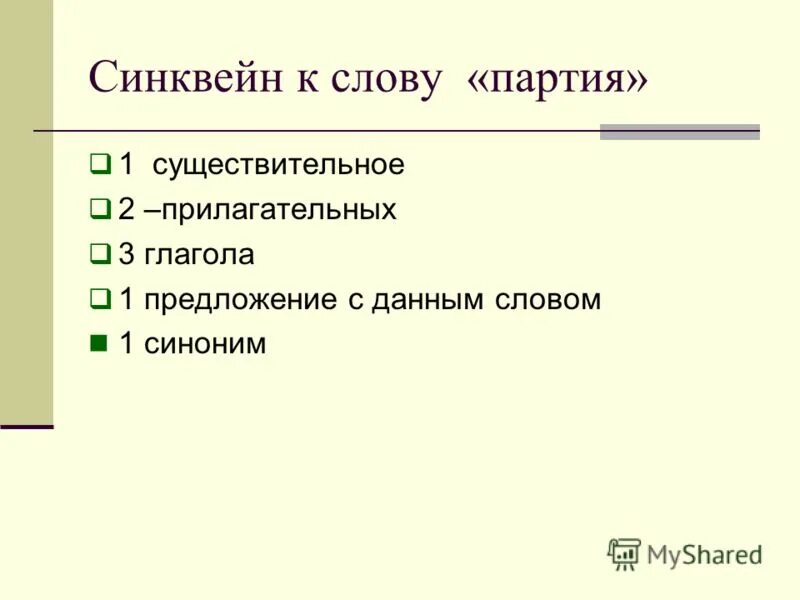 Синквейн к слову «партия»

1 существительное
2 –прилагательных
3 глагола
1 предложение с данным словом
1 синоним

MyShared